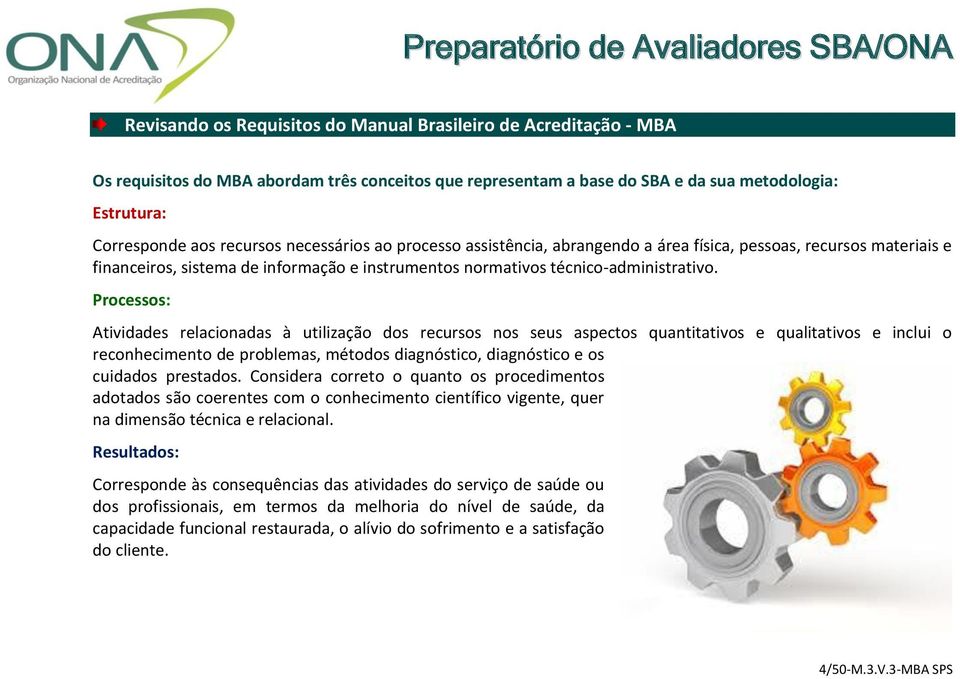 ONA
Organização Nacional de Acreditação

Preparatório de Avaliadores SBA/ONA

Revisando os Requisitos do Manual Brasileiro de Acreditação - MBA

Os requisitos do MBA abordam três conceitos que representam a base do SBA e da sua metodologia:

Estrutura:

Corresponde aos recursos necessários ao processo assistência, abrangendo a área física, pessoas, recursos materiais e financeiros, sistema de informação e instrumentos normativos técnico-administrativo.

Processos:

Atividades relacionadas à utilização dos recursos nos seus aspectos quantitativos e qualitativos e inclui o reconhecimento de problemas, métodos diagnóstico, diagnóstico e os cuidados prestados. Considera correto o quanto os procedimentos adotados são coerentes com o conhecimento científico vigente, quer na dimensão técnica e relacional.

Resultados:

Corresponde às consequências das atividades do serviço de saúde ou dos profissionais, em termos da melhoria do nível de saúde, da capacidade funcional restaurada, o alívio do sofrimento e a satisfação do cliente.

4/50-M.3.V.3-MBA SPS